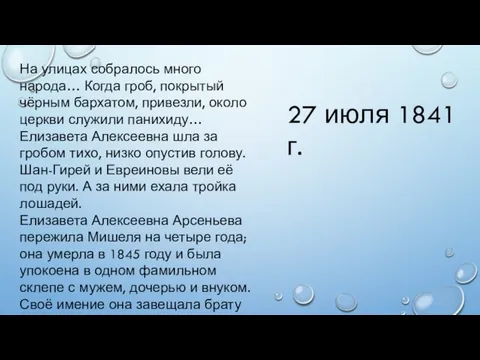 На улицах собралось много народа… Когда гроб, покрытый чёрным бархатом, привезли, около церкви служили панихиду… Елизавета Алексеевна шла за гробом тихо, низко опустив голову. Шан-Гирей и Евреиновы вели её под руки. А за ними ехала тройка лошадей.
Елизавета Алексеевна Арсеньева пережила Мишеля на четыре года; она умерла в 1845 году и была упокоена в одном фамильном склепе с мужем, дочерью и внуком. Своё имение она завещала брату

27 июля 1841 г.